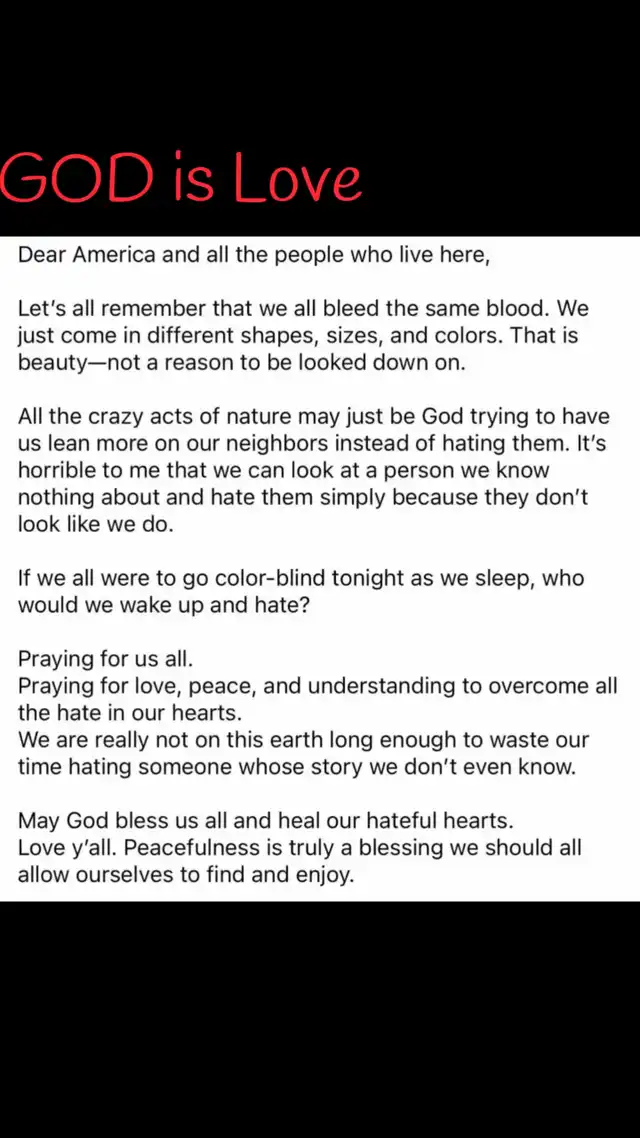 GOD is Love

Dear America and all the people who live here,

Let's all remember that we all bleed the same blood. We just come in different shapes, sizes, and colors. That is beauty—not a reason to be looked down on.

All the crazy acts of nature may just be God trying to have us lean more on our neighbors instead of hating them. It's horrible to me that we can look at a person we know nothing about and hate them simply because they don't look like we do.

If we all were to go color-blind tonight as we sleep, who would we wake up and hate?

Praying for us all.
Praying for love, peace, and understanding to overcome all the hate in our hearts.
We are really not on this earth long enough to waste our time hating someone whose story we don't even know.

May God bless us all and heal our hateful hearts.
Love y'all. Peacefulness is truly a blessing we should all allow ourselves to find and enjoy.